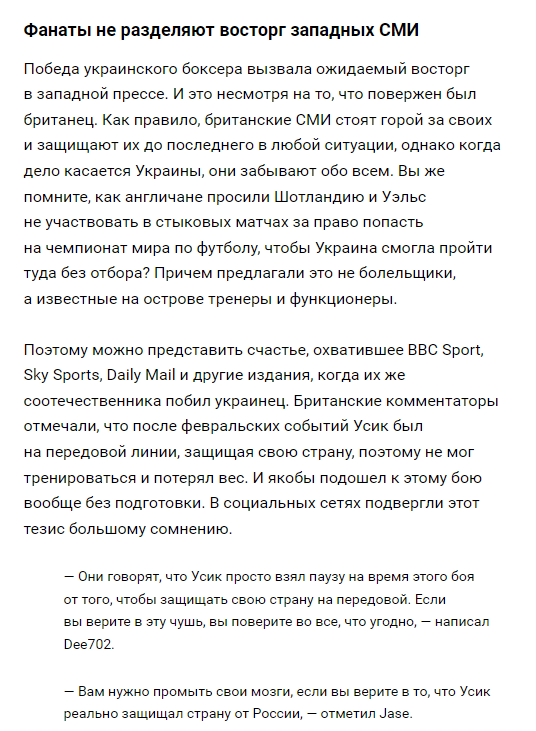 Фанаты не разделяют восторг западных СМИ

Победа украинского боксера вызвала ожидаемый восторг в западной прессе. И это несмотря на то, что повержен был британец. Как правило, британские СМИ стоят горой за своих и защищают их до последнего в любой ситуации, однако когда дело касается Украины, они забывают обо всем. Вы же помните, как англичане просили Шотландию и Уэльс не участвовать в стыковых матчах за право попасть на чемпионат мира по футболу, чтобы Украина смогла пройти туда без отбора? Причем предлагали это не болельщики, а известные на острове тренеры и функционеры.

Поэтому можно представить счастье, охватившее BBC Sport, Sky Sports, Daily Mail и другие издания, когда их же соотечественника побил украинец. Британские комментаторы отмечали, что после февральских событий Усик был на передовой линии, защищая свою страну, поэтому не мог тренироваться и потерял вес. И якобы подошел к этому бою вообще без подготовки. В социальных сетях подвергли этот тезис большому сомнению.

— Они говорят, что Усик просто взял паузу на время этого боя от того, чтобы защищать свою страну на передовой. Если вы верите в эту чушь, вы поверите во все, что угодно, — написал Dee702.

— Вам нужно промыть свои мозги, если вы верите в то, что Усик реально защищал страну от России, — отметил Jase.